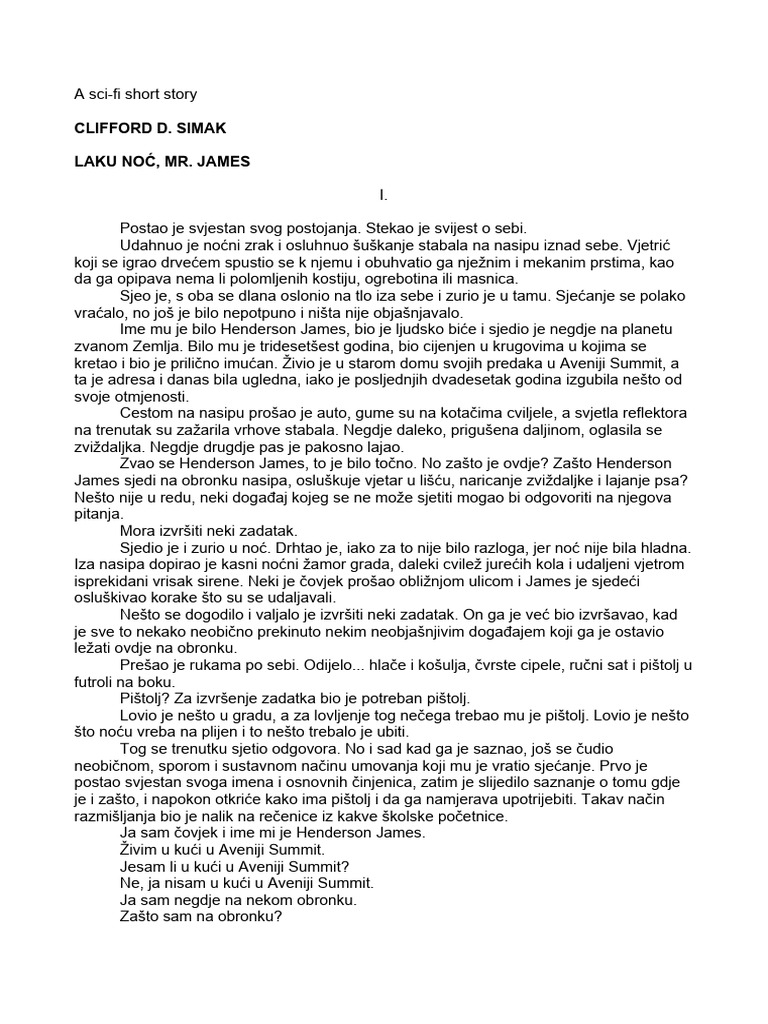 A sci-fi short story

CLIFFORD D. SIMAK

LAKU NOĆ, MR. JAMES

I.

Postao je svjestan svog postojanja. Stekao je svijest o sebi.

Udahnuo je noćni zrak i osluhnuo šuškanje stabala na nasipu iznad sebe. Vjetrić koji se igrao drvećem spustio se k njemu i obuhvatio ga nježnim i mekanim prstima, kao da ga opipava nema li polomljenih kostiju, ogrebotina ili masnica.

Sjeo je, s oba se dlana oslonio na tlo iza sebe i zurio je u tamu. Sjećanje se polako vraćalo, no još je bilo nepotpuno i ništa nije objašnjavalo.

Ime mu je bilo Henderson James, bio je ljudsko biće i sjedio je negdje na planetu zvanom Zemlja. Bilo mu je tridesetšest godina, bio cijenjen u krugovima u kojima se kretao i bio je prilično imućan. Živio je u starom domu svojih predaka u Aveniji Summit, a ta je adresa i danas bila ugledna, iako je posljednjih dvadesetak godina izgubila nešto od svoje otmjenosti.

Cestom na nasipu prošao je auto, gume su na kotačima cviljele, a svjetla reflektora na trenutak su zažarila vrhove stabala. Negdje daleko, prigušena daljinom, oglasila se zviždaljka. Negdje drugdje pas je pakosno lajao.

Zvao se Henderson James, to je bilo točno. No zašto je ovdje? Zašto Henderson James sjedi na obronku nasipa, osluškuje vjetar u lišću, naricanje zviždaljke i lajanje psa? Nešto nije u redu, neki događaj kojeg se ne može sjetiti mogao bi odgovoriti na njegova pitanja.

Mora izvršiti neki zadatak.

Sjedio je i zurio u noć. Drhtao je, iako za to nije bilo razloga, jer noć nije bila hladna. Iza nasipa dopirao je kasni noćni žamor grada, daleki cvilež jurećih kola i udaljeni vjetrom isprekidani vrisak sirene. Neki je čovjek prošao obližnjom ulicom i James je sjedeći osluškivao korake što su se udaljavali.

Nešto se dogodilo i valjalo je izvršiti neki zadatak. On ga je već bio izvršavao, kad je sve to nekako neobično prekinuto nekim neobjašnjivim događajem koji ga je ostavio ležati ovdje na obronku.

Prešao je rukama po sebi. Odijelo... hlače i košulja, čvrste cipele, ručni sat i pištolj u futroli na boku.

Pištolj? Za izvršenje zadatka bio je potreban pištolj.

Lovio je nešto u gradu, a za lovljenje tog nečega trebao mu je pištolj. Lovio je nešto što noću vreba na plijen i to nešto trebalo je ubiti.

Tog se trenutku sjetio odgovora. No i sad kad ga je saznao, još se čudio neobičnom, sporom i sustavnom načinu umovanja koji mu je vratio sjećanje. Prvo je postao svjestan svoga imena i osnovnih činjenica, zatim je slijedilo saznanje o tomu gdje je i zašto, i napokon otkriće kako ima pištolj i da ga namjerava upotrijebiti. Takav način razmišljanja bio je nalik na rečenice iz kakve školske početnice.

Ja sam čovjek i ime mi je Henderson James.

Živim u kući u Aveniji Summit.

Jesam li u kući u Aveniji Summit?

Ne, ja nisam u kući u Aveniji Summit.

Ja sam negdje na nekom obronku.

Zašto sam na obronku?